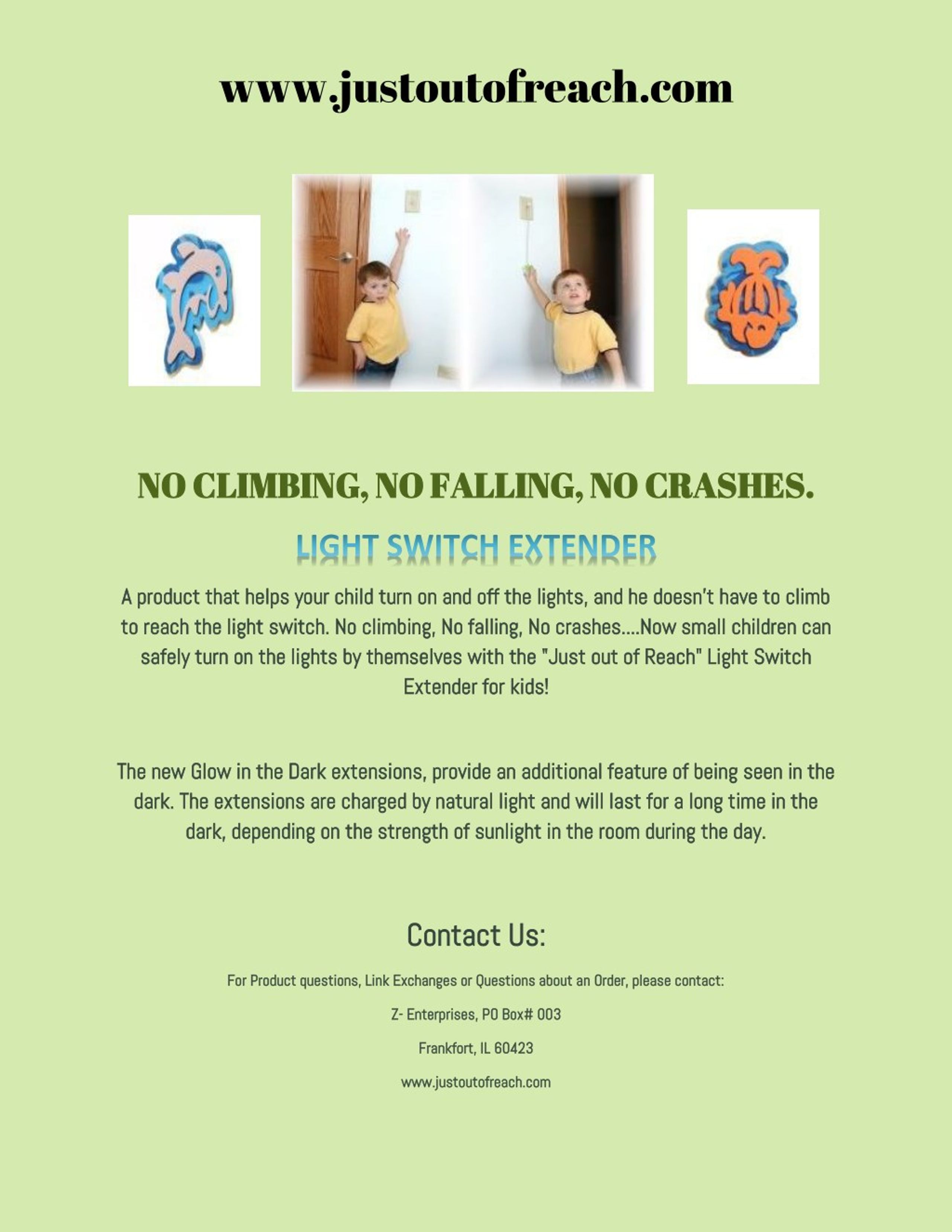 www.justoutofreach.com

NO CLIMBING, NO FALLING, NO CRASHES.

LIGHT SWITCH EXTENDER

A product that helps your child turn on and off the lights, and he doesn't have to climb to reach the light switch. No climbing, No falling, No crashes....Now small children can safely turn on the lights by themselves with the "Just out of Reach" Light Switch Extender for kids!

The new Glow in the Dark extensions, provide an additional feature of being seen in the dark. The extensions are charged by natural light and will last for a long time in the dark, depending on the strength of sunlight in the room during the day.

Contact Us:

For Product questions, Link Exchanges or Questions about an Order, please contact:

Z- Enterprises, PO Box# 003

Frankfort, IL 60423

www.justoutofreach.com